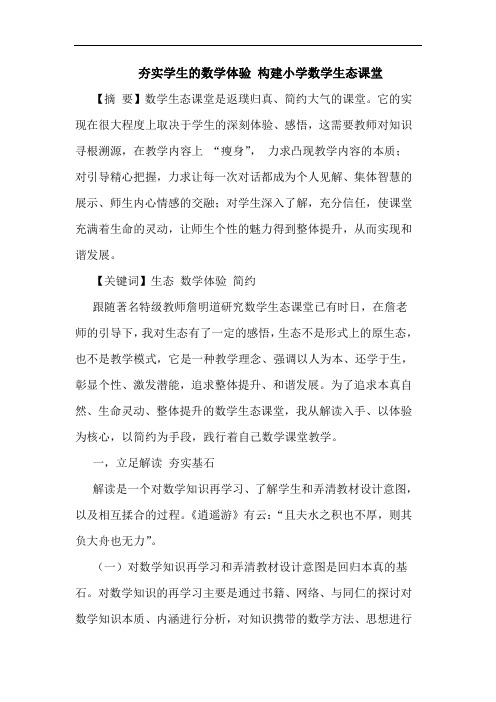 夯实学生的数学体验 构建小学数学生态课堂

【摘 要】数学生态课堂是返璞归真、简约大气的课堂。它的实现在很大程度上取决于学生的深刻体验、感悟，这需要教师对知识寻根溯源，在教学内容上 “瘦身”， 力求凸现教学内容的本质；对引导精心把握，力求让每一次对话都成为个人见解、集体智慧的展示、师生内心情感的交融；对学生深入了解，充分信任，使课堂充满着生命的灵动，让师生个性的魅力得到整体提升，从而实现和谐发展。

【关键词】生态 数学体验 简约

跟随著名特级教师詹明道研究数学生态课堂已有时日，在詹老师的引导下，我对生态有了一定的感悟，生态不是形式上的原生态，也不是教学模式，它是一种教学理念、强调以人为本、还学于生，彰显个性、激发潜能，追求整体提升、和谐发展。为了追求本真自然、生命灵动、整体提升的数学生态课堂，我从解读入手、以体验为核心，以简约为手段，践行着自己数学课堂教学。

一，立足解读 夯实基石

解读是一个对数学知识再学习、了解学生和弄清教材设计意图，以及相互揉合的过程。《逍遥游》有云：“且夫水之积也不厚，则其负大舟也无力”。

（一）对数学知识再学习和弄清教材设计意图是回归本真的基石。对数学知识的再学习主要是通过书籍、网络、与同仁的探讨对数学知识本质、内涵进行分析，对知识携带的数学方法、思想进行